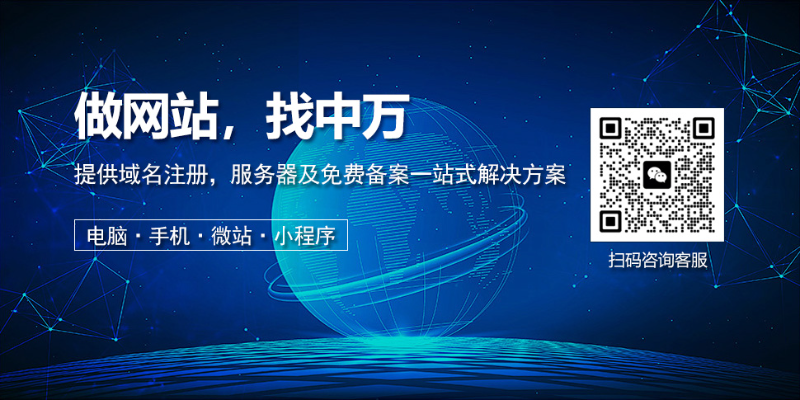 做网站，找中万

提供域名注册，服务器及免费备案一站式解决方案

电脑 · 手机 · 微站 · 小程序

扫码咨询客服